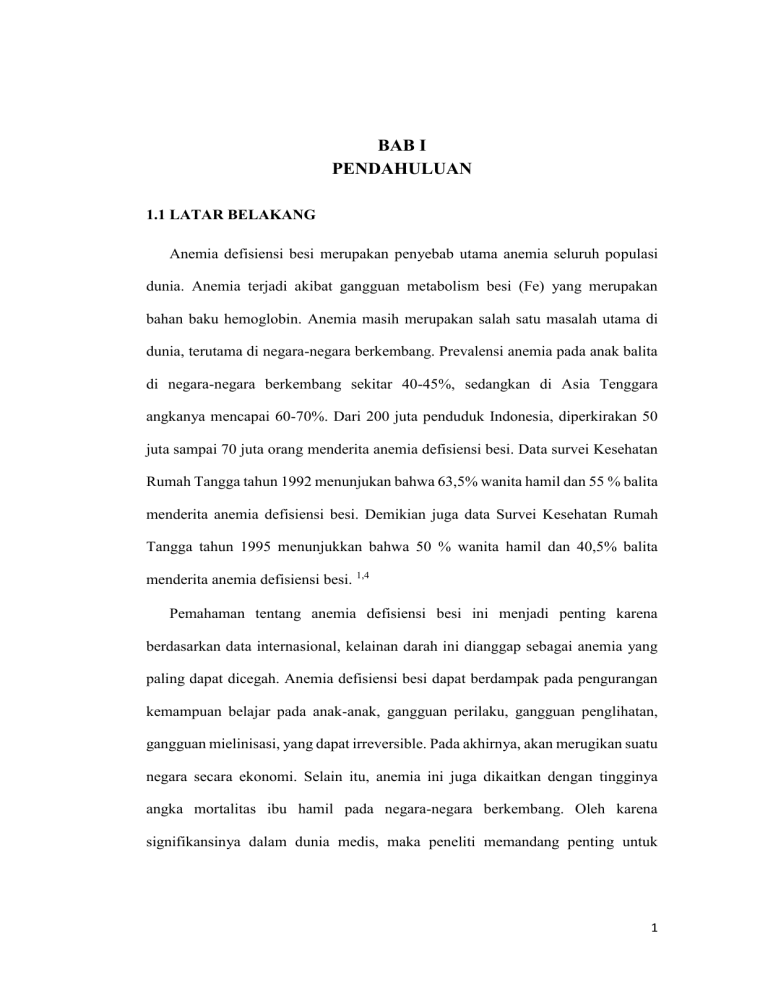 BAB I
PENDAHULUAN

1.1 LATAR BELAKANG

Anemia defisiensi besi merupakan penyebab utama anemia seluruh populasi dunia. Anemia terjadi akibat gangguan metabolism besi (Fe) yang merupakan bahan baku hemoglobin. Anemia masih merupakan salah satu masalah utama di dunia, terutama di negara-negara berkembang. Prevalensi anemia pada anak balita di negara-negara berkembang sekitar 40-45%, sedangkan di Asia Tenggara angkanya mencapai 60-70%. Dari 200 juta penduduk Indonesia, diperkirakan 50 juta sampai 70 juta orang menderita anemia defisiensi besi. Data survei Kesehatan Rumah Tangga tahun 1992 menunjukan bahwa 63,5% wanita hamil dan 55 % balita menderita anemia defisiensi besi. Demikian juga data Survei Kesehatan Rumah Tangga tahun 1995 menunjukkan bahwa 50 % wanita hamil dan 40,5% balita menderita anemia defisiensi besi. $^{1,4}$

Pemahaman tentang anemia defisiensi besi ini menjadi penting karena berdasarkan data internasional, kelainan darah ini dianggap sebagai anemia yang paling dapat dicegah. Anemia defisiensi besi dapat berdampak pada pengurangan kemampuan belajar pada anak-anak, gangguan perilaku, gangguan penglihatan, gangguan mielinisasi, yang dapat irreversible. Pada akhirnya, akan merugikan suatu negara secara ekonomi. Selain itu, anemia ini juga dikaitkan dengan tingginya angka mortalitas ibu hamil pada negara-negara berkembang. Oleh karena signifikansinya dalam dunia medis, maka peneliti memandang penting untuk

1